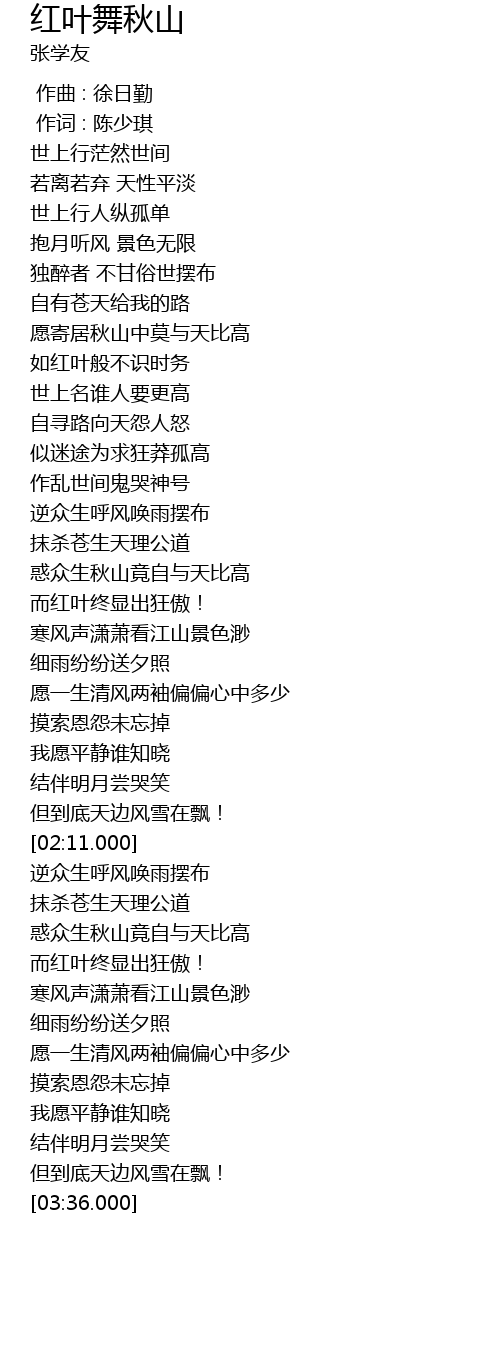 红叶舞秋山
张学友

作曲 : 徐日勤
作词 : 陈少琪
世上行茫然世间
若离若弃 天性平淡
世上行人纵孤单
抱月听风 景色无限
独醉者 不甘俗世摆布
自有苍天给我的路
愿寄居秋山中莫与天比高
如红叶般不识时务
世上名谁人要更高
自寻路向天怨人怒
似迷途为求狂莽孤高
作乱世间鬼哭神号
逆众生呼风唤雨摆布
抹杀苍生天理公道
惑众生秋山竟自与天比高
而红叶终显出狂傲！
寒风声潇萧看江山景色渺
细雨纷纷送夕照
愿一生清风两袖偏偏心中多少
摸索恩怨未忘掉
我愿平静谁知晓
结伴明月尝哭笑
但到底天边风雪在飘！
[02:11.000]
逆众生呼风唤雨摆布
抹杀苍生天理公道
惑众生秋山竟自与天比高
而红叶终显出狂傲！
寒风声潇萧看江山景色渺
细雨纷纷送夕照
愿一生清风两袖偏偏心中多少
摸索恩怨未忘掉
我愿平静谁知晓
结伴明月尝哭笑
但到底天边风雪在飘！
[03:36.000]